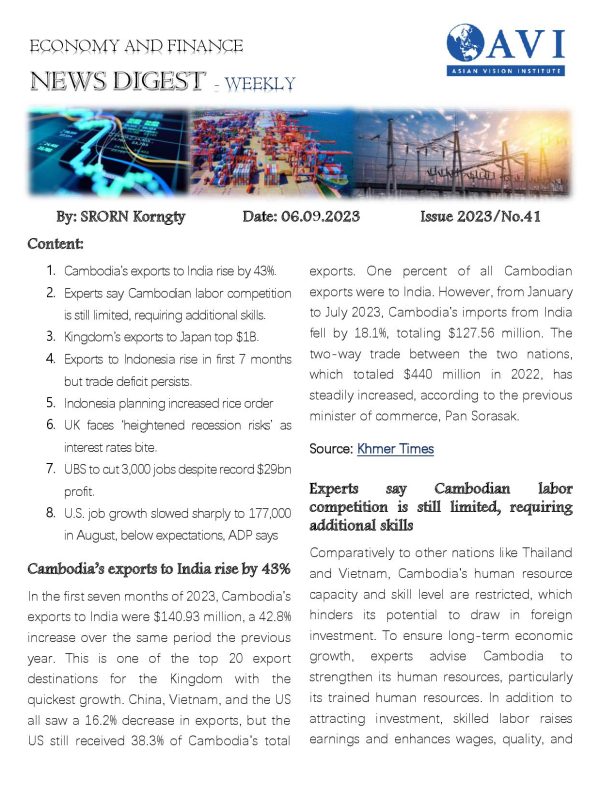 ECONOMY AND FINANCE
NEWS DIGEST - WEEKLY

AVI
ASIAN VISION INSTITUTE

By: SRORN Korngty Date: 06.09.2023 Issue 2023/No.41

Content:

1. Cambodia's exports to India rise by 43%.
2. Experts say Cambodian labor competition is still limited, requiring additional skills.
3. Kingdom's exports to Japan top $1B.
4. Exports to Indonesia rise in first 7 months but trade deficit persists.
5. Indonesia planning increased rice order
6. UK faces 'heightened recession risks' as interest rates bite.
7. UBS to cut 3,000 jobs despite record $29bn profit.
8. U.S. job growth slowed sharply to 177,000 in August, below expectations, ADP says

Cambodia's exports to India rise by 43%

In the first seven months of 2023, Cambodia's exports to India were $140.93 million, a 42.8% increase over the same period the previous year. This is one of the top 20 export destinations for the Kingdom with the quickest growth. China, Vietnam, and the US all saw a 16.2% decrease in exports, but the US still received 38.3% of Cambodia's total exports. One percent of all Cambodian exports were to India. However, from January to July 2023, Cambodia's imports from India fell by 18.1%, totaling $127.56 million. The two-way trade between the two nations, which totaled $440 million in 2022, has steadily increased, according to the previous minister of commerce, Pan Sorasak.

Source: Khmer Times

Experts say Cambodian labor competition is still limited, requiring additional skills

Comparatively to other nations like Thailand and Vietnam, Cambodia's human resource capacity and skill level are restricted, which hinders its potential to draw in foreign investment. To ensure long-term economic growth, experts advise Cambodia to strengthen its human resources, particularly its trained human resources. In addition to attracting investment, skilled labor raises earnings and enhances wages, quality, and